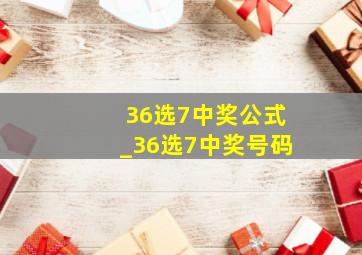 36选7中奖公式
_36选7中奖号码